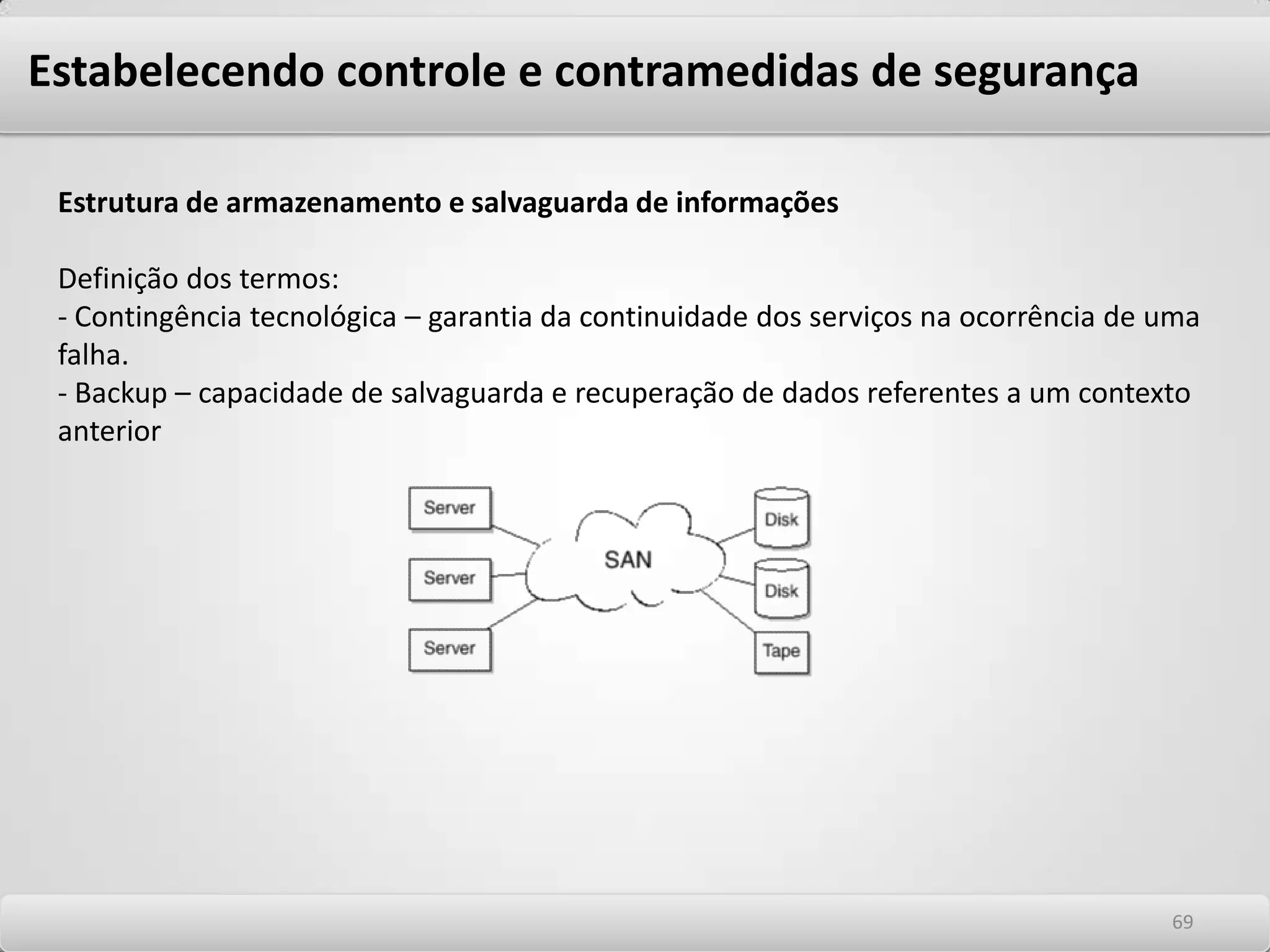 Estabelecendo controle e contramedidas de segurança

Estrutura de armazenamento e salvaguarda de informações

Definição dos termos:
- Contingência tecnológica – garantia da continuidade dos serviços na ocorrência de uma falha.
- Backup – capacidade de salvaguarda e recuperação de dados referentes a um contexto anterior

Server
Server
Server
SAN
Disk
Disk
Tape

69